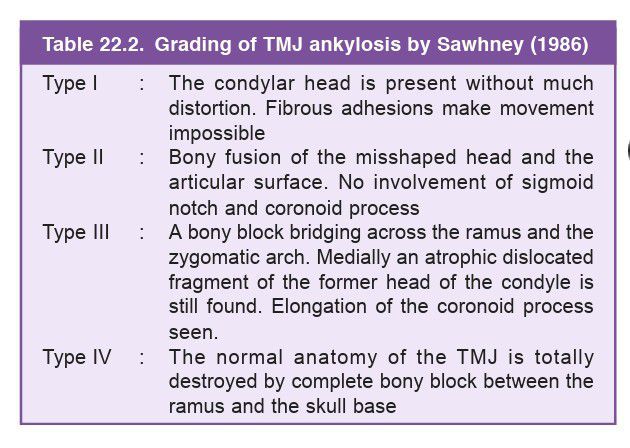 Table 22.2. Grading of TMJ ankylosis by Sawhney (1986)

Type I : The condylar head is present without much distortion. Fibrous adhesions make movement impossible

Type II : Bony fusion of the misshaped head and the articular surface. No involvement of sigmoid notch and coronoid process

Type III : A bony block bridging across the ramus and the zygomatic arch. Medially an atrophic dislocated fragment of the former head of the condyle is still found. Elongation of the coronoid process seen.

Type IV : The normal anatomy of the TMJ is totally destroyed by complete bony block between the ramus and the skull base